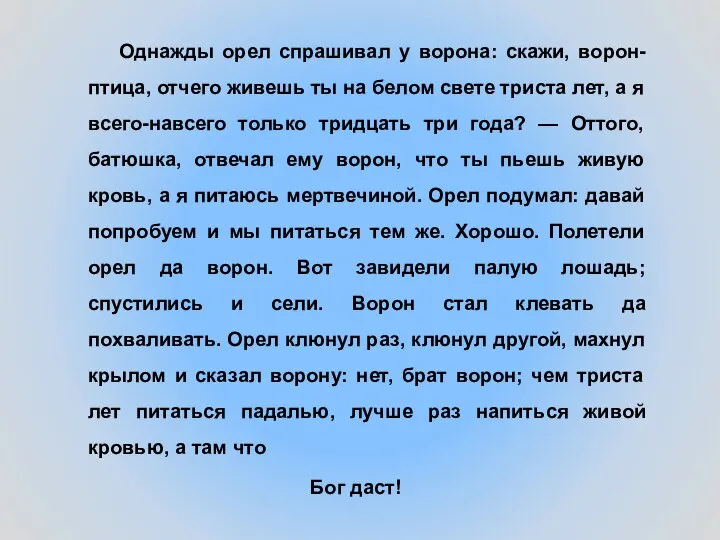 Однажды орел спрашивал у ворона: скажи, ворон-птица, отчего живешь ты на белом свете триста лет, а я всего-навсего только тридцать три года? — Оттого, батюшка, отвечал ему ворон, что ты пьешь живую кровь, а я питаюсь мертвечиной. Орел подумал: давай попробуем и мы питаться тем же. Хорошо. Полетели орел да ворон. Вот завидели палую лошадь; спустились и сели. Ворон стал клевать да похваливать. Орел клюнул раз, клюнул другой, махнул крылом и сказал ворону: нет, брат ворон; чем триста лет питаться падалью, лучше раз напиться живой кровью, а там что

Бог даст!